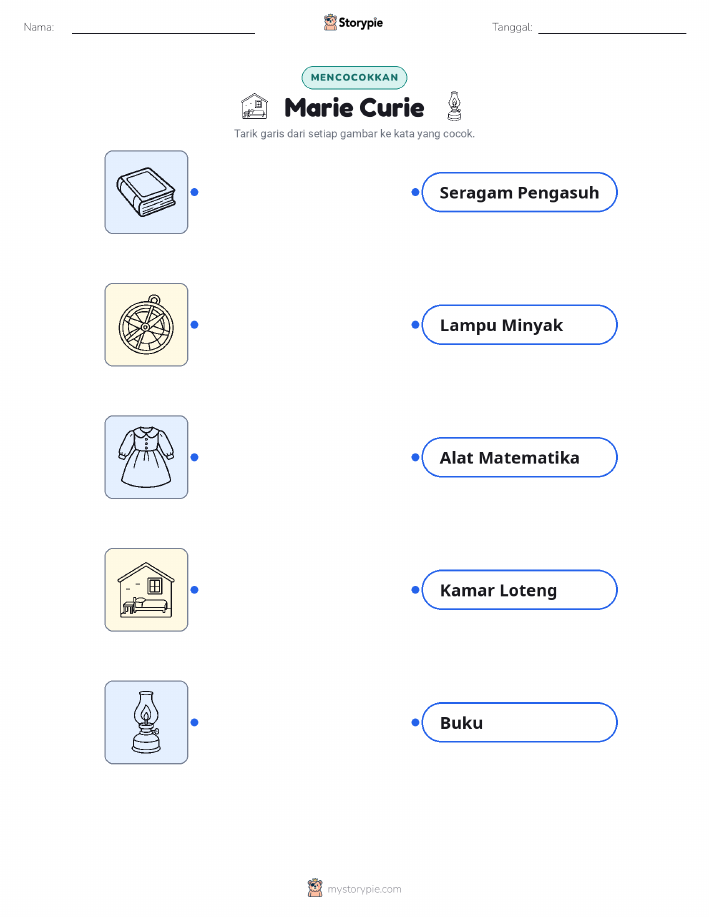 Nama: ____ Storypie Tanggal: ____

MENCOCOKKAN

Marie Curie

Tarik garis dari setiap gambar ke kata yang cocok.

Seragam Pengasuh

Lampu Minyak

Alat Matematika

Kamar Loteng

Buku

mystorypie.com